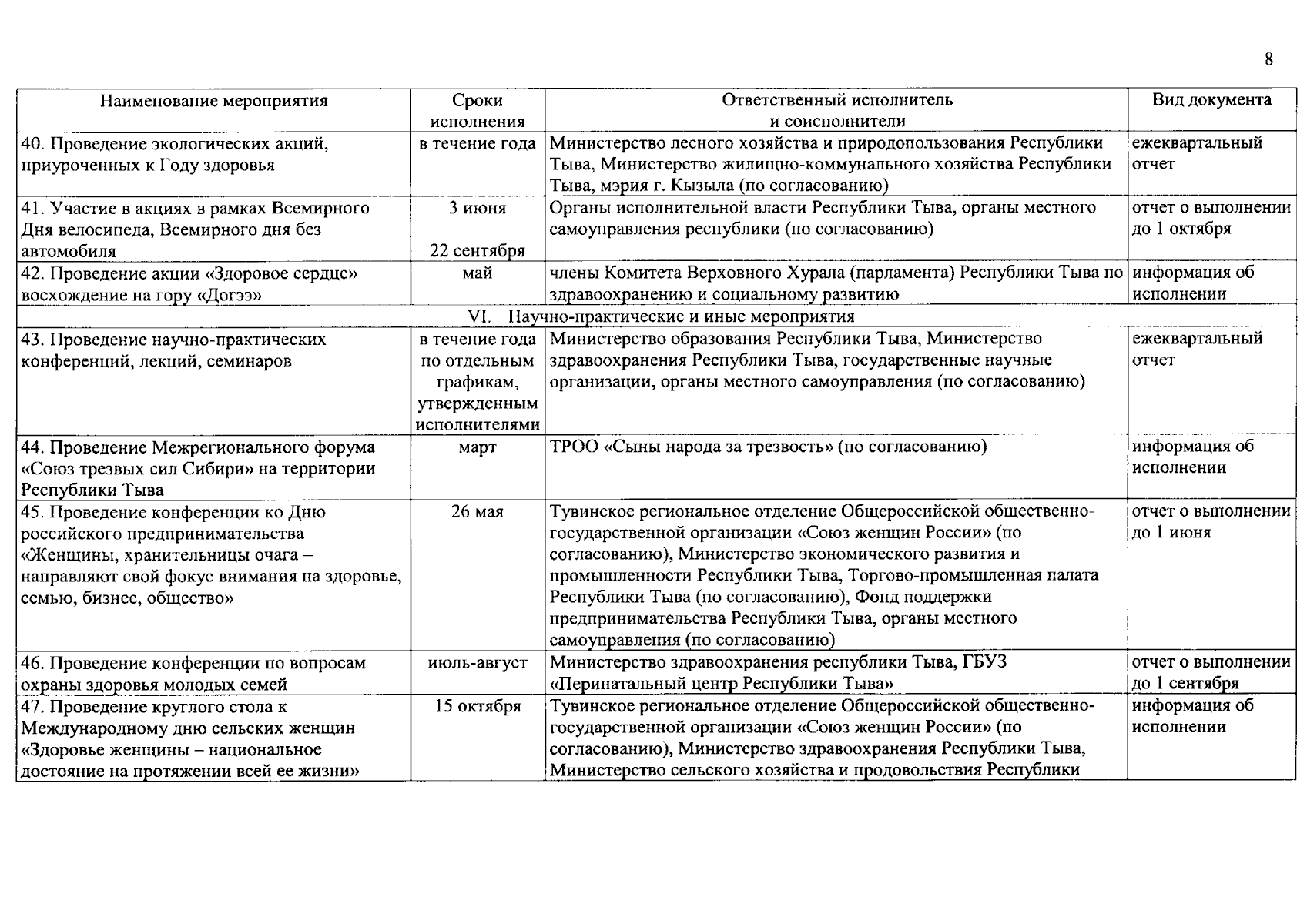 8

| Наименование мероприятия | Сроки исполнения | Ответственный исполнитель и соисполнители | Вид документа |
|---|---|---|---|
| 40. Проведение экологических акций, приуроченных к Году здоровья | в течение года | Министерство лесного хозяйства и природопользования Республики Тыва, Министерство жилищно-коммунального хозяйства Республики Тыва, мэрия г. Кызыла (по согласованию) | ежеквартальный отчет |
| 41. Участие в акциях в рамках Всемирного Дня велосипеда, Всемирного дня без автомобиля | 3 июня 22 сентября | Органы исполнительной власти Республики Тыва, органы местного самоуправления республики (по согласованию) | отчет о выполнении до 1 октября |
| 42. Проведение акции «Здоровое сердце» восхождение на гору «Догээ» | май | члены Комитета Верховного Хурала (парламента) Республики Тыва по здравоохранению и социальному развитию | информация об исполнении |
| VI. Научно-практические и иные мероприятия | | | |
| 43. Проведение научно-практических конференций, лекций, семинаров | в течение года по отдельным графикам, утвержденным исполнителями | Министерство образования Республики Тыва, Министерство здравоохранения Республики Тыва, государственные научные организации, органы местного самоуправления (по согласованию) | ежеквартальный отчет |
| 44. Проведение Межрегионального форума «Союз трезвых сил Сибири» на территории Республики Тыва | март | ТРОО «Сыны народа за трезвость» (по согласованию) | информация об исполнении |
| 45. Проведение конференции ко Дню российского предпринимательства «Женщины, хранительницы очага – направляют свой фокус внимания на здоровье, семью, бизнес, общество» | 26 мая | Тувинское региональное отделение Общероссийской общественно-государственной организации «Союз женщин России» (по согласованию), Министерство экономического развития и промышленности Республики Тыва, Торгово-промышленная палата Республики Тыва (по согласованию), Фонд поддержки предпринимательства Республики Тыва, органы местного самоуправления (по согласованию) | отчет о выполнении до 1 июня |
| 46. Проведение конференции по вопросам охраны здоровья молодых семей | июль-август | Министерство здравоохранения республики Тыва, ГБУЗ «Перинатальный центр Республики Тыва» | отчет о выполнении до 1 сентября |
| 47. Проведение круглого стола к Международному дню сельских женщин «Здоровье женщины – национальное достояние на протяжении всей ее жизни» | 15 октября | Тувинское региональное отделение Общероссийской общественно-государственной организации «Союз женщин России» (по согласованию), Министерство здравоохранения Республики Тыва, Министерство сельского хозяйства и продовольствия Республики | информация об исполнении |